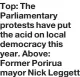 Top: The Parliamentary protests have put the acid on local democracy this year. Above: Former Porirua mayor Nick Leggett